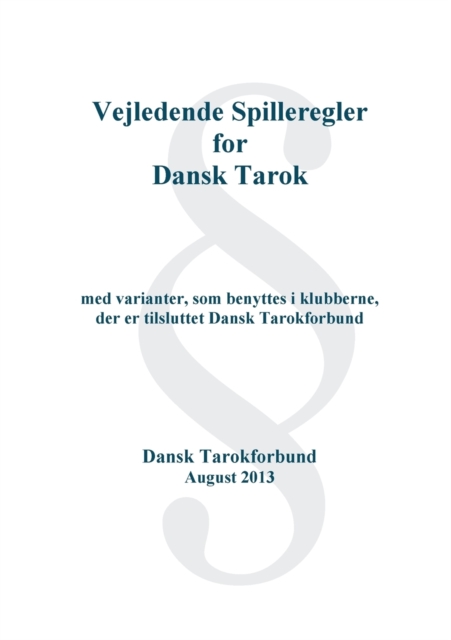 Vejledende Spilleregler
for
Dansk Tarok

med varianter, som benyttes i klubberne, der er tilsluttet Dansk Tarokforbund

Dansk Tarokforbund
August 2013

§